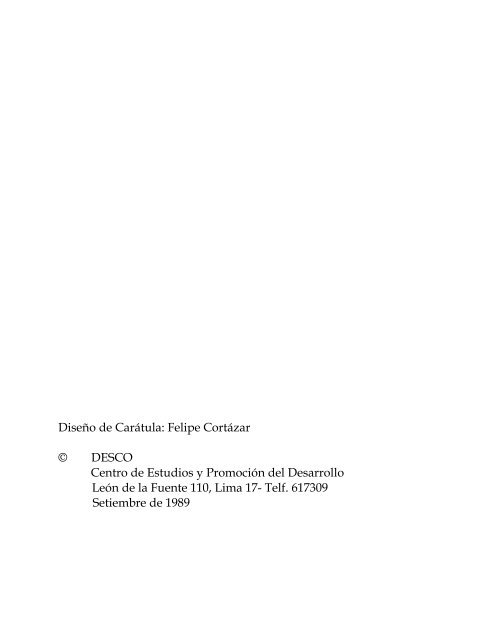 Diseño de Carátula: Felipe Cortázar

© DESCO
Centro de Estudios y Promoción del Desarrollo
León de la Fuente 110, Lima 17- Telf. 617309
Setiembre de 1989